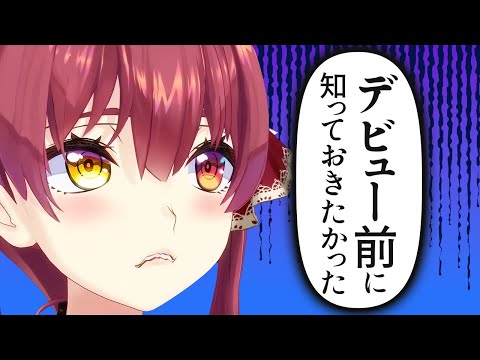 デビュー前に
知っておきたかった